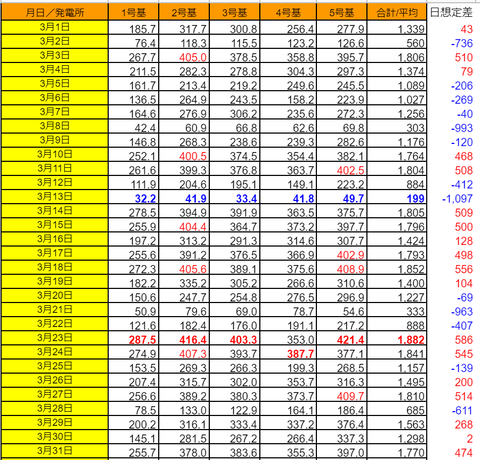 | 月日／発電所 | 1号基 | 2号基 | 3号基 | 4号基 | 5号基 | 合計/平均 | 日想定差 |
|---|---|---|---|---|---|---|---|
| 3月1日 | 185.7 | 317.7 | 300.8 | 256.4 | 277.9 | 1,339 | 43 |
| 3月2日 | 76.4 | 118.3 | 115.5 | 123.2 | 126.6 | 560 | -736 |
| 3月3日 | 267.7 | 405.0 | 378.5 | 358.8 | 395.7 | 1,806 | 510 |
| 3月4日 | 211.5 | 282.3 | 278.8 | 304.3 | 297.3 | 1,374 | 79 |
| 3月5日 | 161.7 | 213.4 | 219.2 | 249.6 | 245.5 | 1,089 | -206 |
| 3月6日 | 136.5 | 264.9 | 243.5 | 158.2 | 223.9 | 1,027 | -269 |
| 3月7日 | 164.6 | 276.9 | 306.2 | 235.6 | 272.3 | 1,256 | -40 |
| 3月8日 | 42.4 | 60.9 | 66.8 | 62.6 | 69.8 | 303 | -993 |
| 3月9日 | 146.8 | 268.3 | 238.6 | 239.3 | 282.6 | 1,176 | -120 |
| 3月10日 | 252.1 | 400.5 | 374.5 | 354.4 | 382.1 | 1,764 | 468 |
| 3月11日 | 261.6 | 399.3 | 376.8 | 363.7 | 402.5 | 1,804 | 508 |
| 3月12日 | 111.9 | 204.6 | 195.1 | 149.1 | 223.2 | 884 | -412 |
| 3月13日 | 32.2 | 41.9 | 33.4 | 41.8 | 49.7 | 199 | -1,097 |
| 3月14日 | 278.5 | 394.9 | 391.9 | 363.5 | 375.7 | 1,805 | 509 |
| 3月15日 | 255.9 | 404.4 | 364.7 | 373.2 | 397.7 | 1,796 | 500 |
| 3月16日 | 197.2 | 313.2 | 291.3 | 314.6 | 307.7 | 1,424 | 128 |
| 3月17日 | 255.6 | 391.2 | 376.5 | 366.9 | 402.9 | 1,793 | 498 |
| 3月18日 | 272.3 | 405.6 | 389.1 | 375.6 | 408.9 | 1,852 | 556 |
| 3月19日 | 182.2 | 335.2 | 305.2 | 266.6 | 310.6 | 1,400 | 104 |
| 3月20日 | 150.6 | 247.7 | 254.8 | 276.5 | 296.9 | 1,227 | -69 |
| 3月21日 | 50.9 | 79.6 | 69.0 | 78.7 | 54.6 | 333 | -963 |
| 3月22日 | 121.6 | 182.4 | 176.0 | 191.1 | 217.2 | 888 | -407 |
| 3月23日 | 287.5 | 416.4 | 403.3 | 353.0 | 421.4 | 1,882 | 586 |
| 3月24日 | 274.9 | 407.3 | 393.7 | 387.7 | 377.1 | 1,841 | 545 |
| 3月25日 | 153.5 | 269.3 | 266.3 | 199.3 | 268.5 | 1,157 | -139 |
| 3月26日 | 207.4 | 315.7 | 302.0 | 353.7 | 316.3 | 1,495 | 200 |
| 3月27日 | 256.6 | 389.2 | 380.3 | 373.7 | 409.7 | 1,810 | 514 |
| 3月28日 | 78.5 | 133.0 | 122.9 | 164.1 | 186.4 | 685 | -611 |
| 3月29日 | 200.2 | 316.1 | 333.4 | 337.2 | 376.4 | 1,563 | 268 |
| 3月30日 | 145.1 | 281.5 | 267.2 | 266.4 | 337.3 | 1,298 | 2 |
| 3月31日 | 255.7 | 378.0 | 383.6 | 355.3 | 397.0 | 1,770 | 474 |